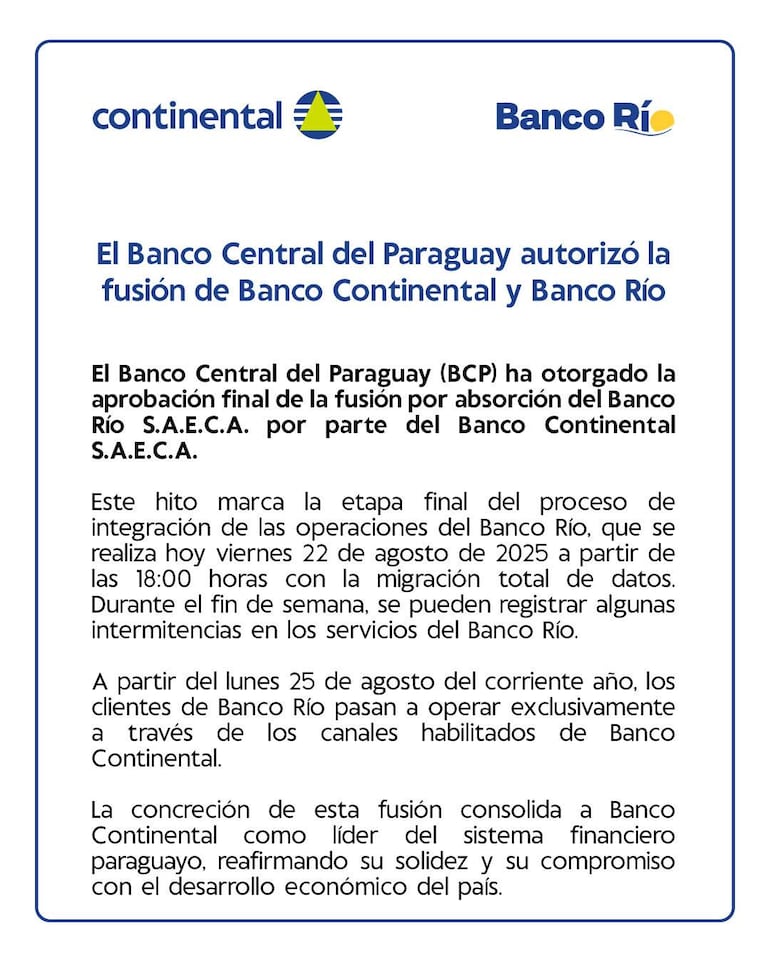 continental

Banco Río

El Banco Central del Paraguay autorizó la fusión de Banco Continental y Banco Río

El Banco Central del Paraguay (BCP) ha otorgado la aprobación final de la fusión por absorción del Banco Río S.A.E.C.A. por parte del Banco Continental S.A.E.C.A.

Este hito marca la etapa final del proceso de integración de las operaciones del Banco Río, que se realiza hoy viernes 22 de agosto de 2025 a partir de las 18:00 horas con la migración total de datos. Durante el fin de semana, se pueden registrar algunas intermitencias en los servicios del Banco Río.

A partir del lunes 25 de agosto del corriente año, los clientes de Banco Río pasan a operar exclusivamente a través de los canales habilitados de Banco Continental.

La concreción de esta fusión consolida a Banco Continental como líder del sistema financiero paraguayo, reafirmando su solidez y su compromiso con el desarrollo económico del país.